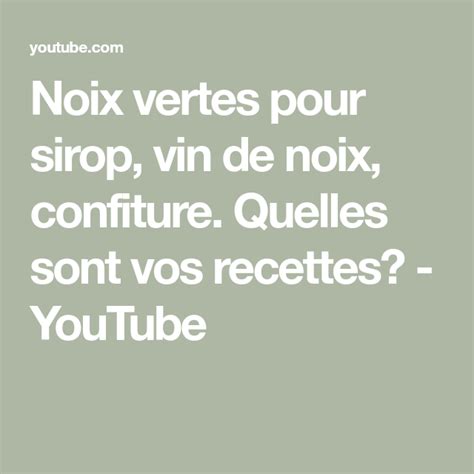 youtube.com

Noix vertes pour sirop, vin de noix, confiture. Quelles sont vos recettes? - YouTube